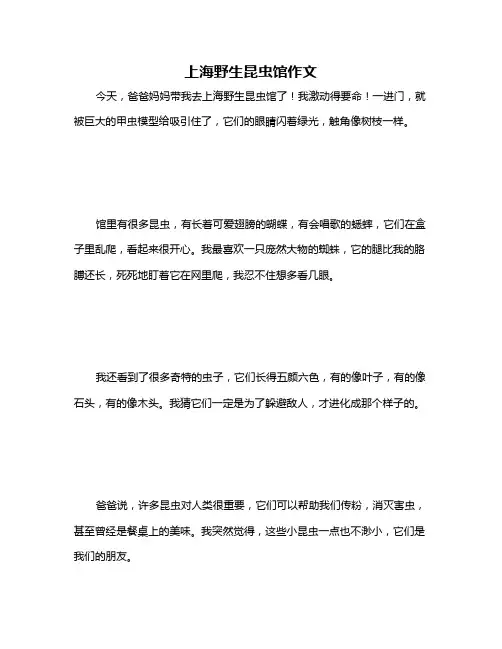 上海野生昆虫馆作文

今天，爸爸妈妈带我去上海野生昆虫馆了！我激动得要命！一进门，就被巨大的甲虫模型给吸引住了，它们的眼睛闪着绿光，触角像树枝一样。

馆里有很多昆虫，有长着可爱翅膀的蝴蝶，有会唱歌的蟋蟀，它们在盒子里乱爬，看起来很开心。我最喜欢一只庞然大物的蜘蛛，它的腿比我的胳膊还长，死死地盯着它在网里爬，我忍不住想多看几眼。

我还看到了很多奇特的虫子，它们长得五颜六色，有的像叶子，有的像石头，有的像木头。我猜它们一定是为了躲避敌人，才进化成那个样子的。

爸爸说，许多昆虫对人类很重要，它们可以帮助我们传粉，消灭害虫，甚至曾经是餐桌上的美味。我突然觉得，这些小昆虫一点也不渺小，它们是我们的朋友。